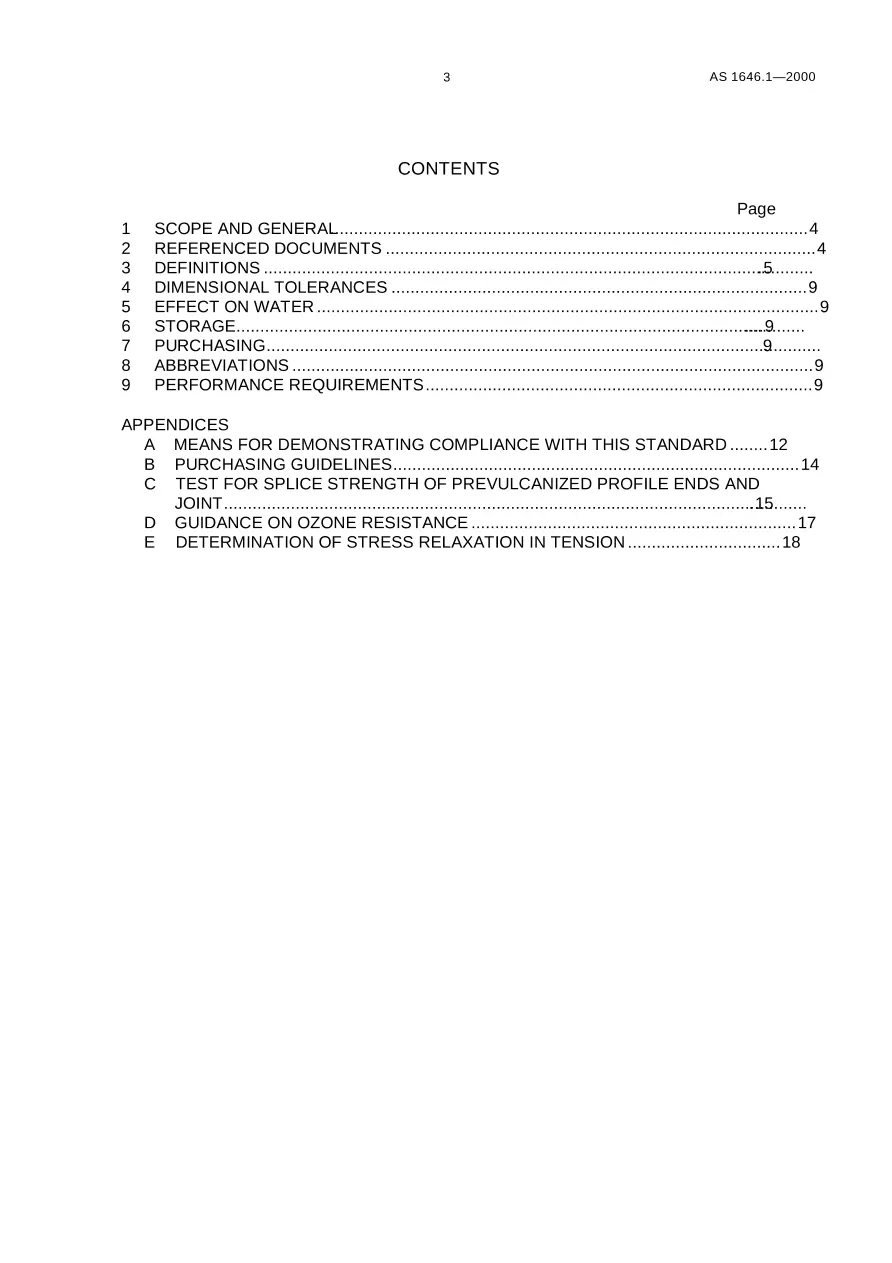 3 AS 1646.1—2000

CONTENTS

Page

1 SCOPE AND GENERAL 4
2 REFERENCED DOCUMENTS 4
3 DEFINITIONS 5
4 DIMENSIONAL TOLERANCES 9
5 EFFECT ON WATER 9
6 STORAGE 9
7 PURCHASING 9
8 ABBREVIATIONS 9
9 PERFORMANCE REQUIREMENTS 9

APPENDICES
A MEANS FOR DEMONSTRATING COMPLIANCE WITH THIS STANDARD 12
B PURCHASING GUIDELINES 14
C TEST FOR SPLICE STRENGTH OF PREVULCANIZED PROFILE ENDS AND JOINT 15
D GUIDANCE ON OZONE RESISTANCE 17
E DETERMINATION OF STRESS RELAXATION IN TENSION 18